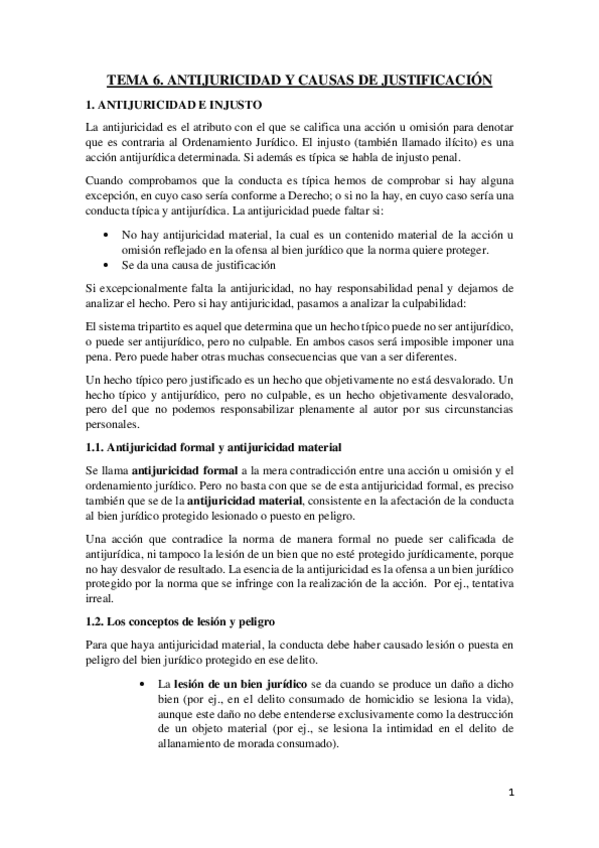 TEMA 6. ANTIJURICIDAD Y CAUSAS DE JUSTIFICACIÓN

1. ANTIJURICIDAD E INJUSTO

La antijuricidad es el atributo con el que se califica una acción u omisión para denotar que es contraria al Ordenamiento Jurídico. El injusto (también llamado ilícito) es una acción antijurídica determinada. Si además es típica se habla de injusto penal.

Cuando comprobamos que la conducta es típica hemos de comprobar si hay alguna excepción, en cuyo caso sería conforme a Derecho; o si no la hay, en cuyo caso sería una conducta típica y antijurídica. La antijuricidad puede faltar si:

• No hay antijuricidad material, la cual es un contenido material de la acción u omisión reflejado en la ofensa al bien jurídico que la norma quiere proteger.
• Se da una causa de justificación

Si excepcionalmente falta la antijuricidad, no hay responsabilidad penal y dejamos de analizar el hecho. Pero si hay antijuricidad, pasamos a analizar la culpabilidad:

El sistema tripartito es aquel que determina que un hecho típico puede no ser antijurídico, o puede ser antijurídico, pero no culpable. En ambos casos será imposible imponer una pena. Pero puede haber otras muchas consecuencias que van a ser diferentes.

Un hecho típico pero justificado es un hecho que objetivamente no está desvalorado. Un hecho típico y antijurídico, pero no culpable, es un hecho objetivamente desvalorado, pero del que no podemos responsabilizar plenamente al autor por sus circunstancias personales.

1.1. Antijuricidad formal y antijuricidad material

Se llama antijuricidad formal a la mera contradicción entre una acción u omisión y el ordenamiento jurídico. Pero no basta con que se de esta antijuricidad formal, es preciso también que se de la antijuricidad material, consistente en la afectación de la conducta al bien jurídico protegido lesionado o puesto en peligro.

Una acción que contradice la norma de manera formal no puede ser calificada de antijurídica, ni tampoco la lesión de un bien que no esté protegido jurídicamente, porque no hay desvalor de resultado. La esencia de la antijuricidad es la ofensa a un bien jurídico protegido por la norma que se infringe con la realización de la acción. Por ej., tentativa irreal.

1.2. Los conceptos de lesión y peligro

Para que haya antijuricidad material, la conducta debe haber causado lesión o puesta en peligro del bien jurídico protegido en ese delito.

• La lesión de un bien jurídico se da cuando se produce un daño a dicho bien (por ej., en el delito consumado de homicidio se lesiona la vida), aunque este daño no debe entenderse exclusivamente como la destrucción de un objeto material (por ej., se lesiona la intimidad en el delito de allanamiento de morada consumado).

1